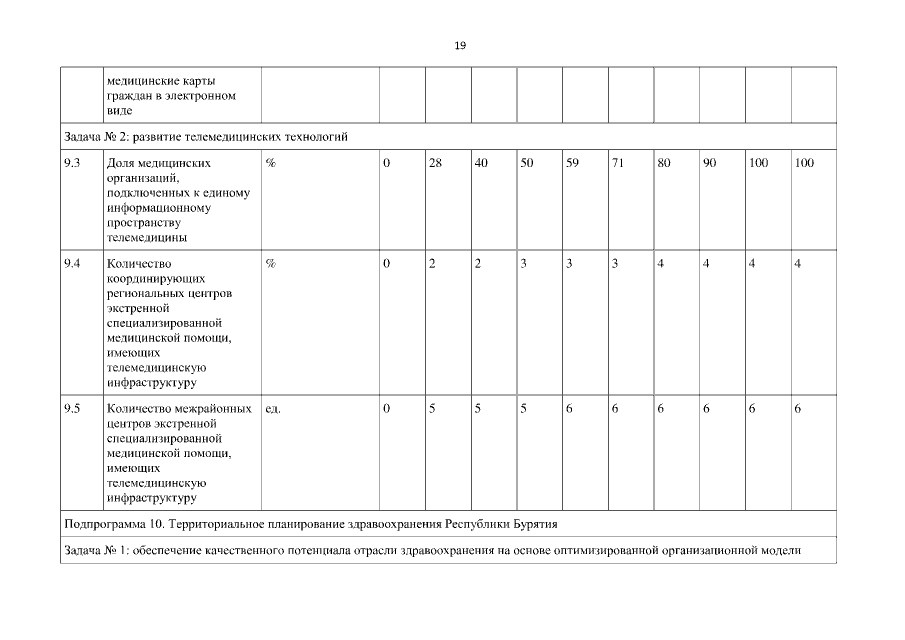 19

| | медицинские карты граждан в электронном виде | | | | | | | | | | | |
|---|---|---|---|---|---|---|---|---|---|---|---|---|
| Задача № 2: развитие телемедицинских технологий | | | | | | | | | | | | |
| 9.3 | Доля медицинских организаций, подключенных к единому информационному пространству телемедицины | % | 0 | 28 | 40 | 50 | 59 | 71 | 80 | 90 | 100 | 100 |
| 9.4 | Количество координирующих региональных центров экстренной специализированной медицинской помощи, имеющих телемедицинскую инфраструктуру | % | 0 | 2 | 2 | 3 | 3 | 3 | 4 | 4 | 4 | 4 |
| 9.5 | Количество межрайонных центров экстренной специализированной медицинской помощи, имеющих телемедицинскую инфраструктуру | ед. | 0 | 5 | 5 | 5 | 6 | 6 | 6 | 6 | 6 | 6 |
| Подпрограмма 10. Территориальное планирование здравоохранения Республики Бурятия | | | | | | | | | | | | |
| Задача № 1: обеспечение качественного потенциала отрасли здравоохранения на основе оптимизированной организационной модели | | | | | | | | | | | | |